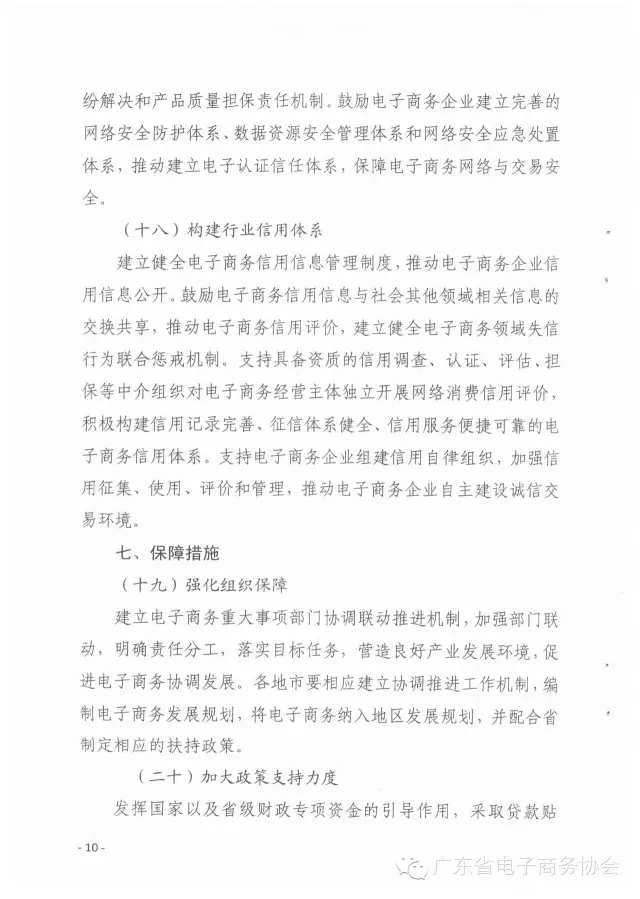 纷解决和产品质量担保责任机制。鼓励电子商务企业建立完善的网络安全防护体系、数据资源安全管理体系和网络安全应急处置体系，推动建立电子认证信任体系，保障电子商务网络与交易安全。

（十八）构建行业信用体系

建立健全电子商务信用信息管理制度，推动电子商务企业信用信息公开。鼓励电子商务信用信息与社会其他领域相关信息的交换共享，推动电子商务信用评价，建立健全电子商务领域失信行为联合惩戒机制。支持具备资质的信用调查、认证、评估、担保等中介组织对电子商务经营主体独立开展网络消费信用评价，积极构建信用记录完善、征信体系健全、信用服务便捷可靠的电子商务信用体系。支持电子商务企业组建信用自律组织，加强信用征集、使用、评价和管理，推动电子商务企业自主建设诚信交易环境。

七、保障措施

（十九）强化组织保障

建立电子商务重大事项部门协调联动推进机制，加强部门联动，明确责任分工，落实目标任务，营造良好产业发展环境，促进电子商务协调发展。各地市要相应建立协调推进工作机制，编制电子商务发展规划，将电子商务纳入地区发展规划，并配合省制定相应的扶持政策。

（二十）加大政策支持力度

发挥国家以及省级财政专项资金的引导作用，采取贷款贴

- 10 -

广东省电子商务协会